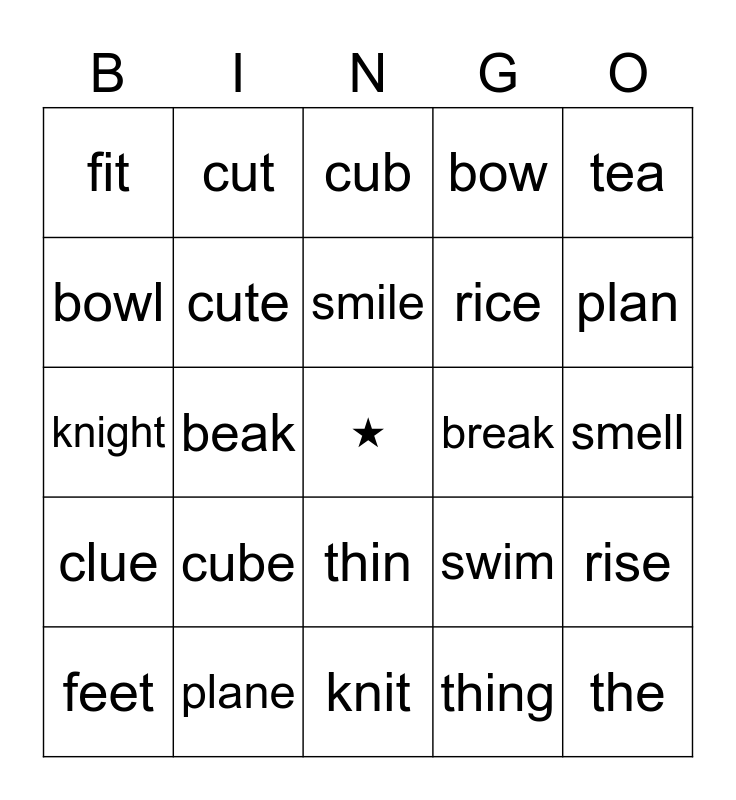 | B | I | N | G | O |
|---|---|---|---|---|
| fit | cut | cub | bow | tea |
| bowl | cute | smile | rice | plan |
| knight | beak | ★ | break | smell |
| clue | cube | thin | swim | rise |
| feet | plane | knit | thing | the |